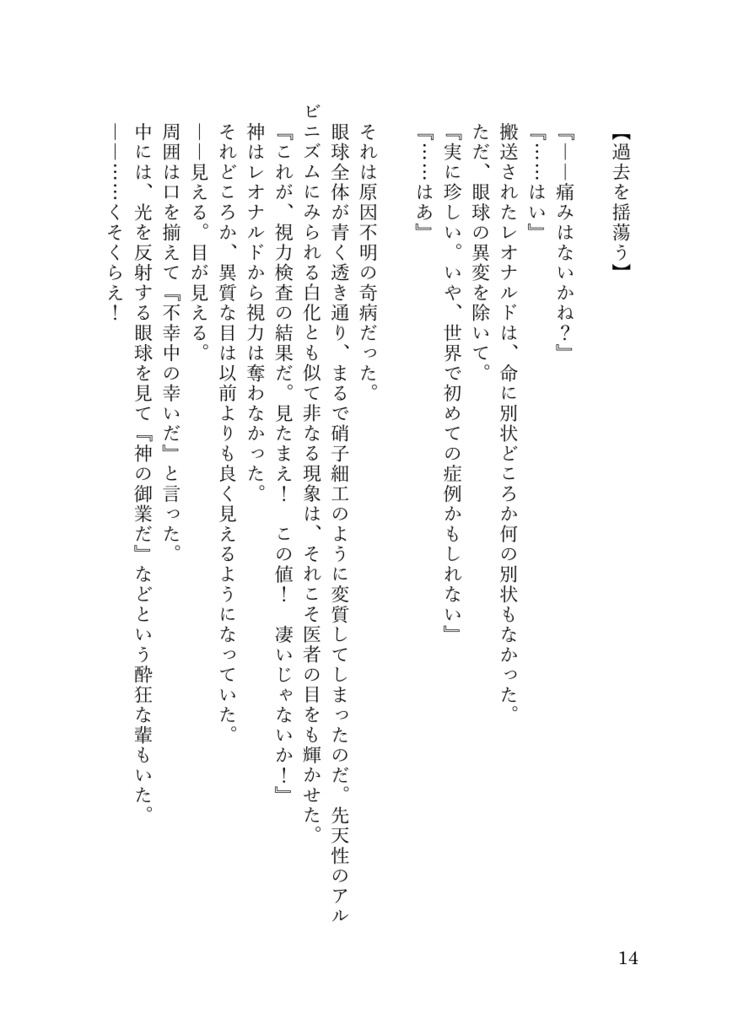 【過去を揺蕩う】

『――痛みはないかね？』
『……はい』
搬送されたレオナルドは、命に別状どころか何の別状もなかった。
ただ、眼球の異変を除いて。
『実に珍しい。いや、世界で初めての症例かもしれない』
『……はあ』

それは原因不明の奇病だった。
眼球全体が青く透き通り、まるで硝子細工のように変質してしまったのだ。先天性のアルビニズムにみられる白化とも似て非なる現象は、それこそ医者の目をも輝かせた。
『これが、視力検査の結果だ。見たまえ！　この値！　凄いじゃないか！』
神はレオナルドから視力は奪わなかった。
それどころか、異質な目は以前よりも良く見えるようになっていた。
――見える。目が見える。
周囲は口を揃えて『不幸中の幸いだ』と言った。
中には、光を反射する眼球を見て『神の御業だ』などという酔狂な輩もいた。
――……くそくらえ！

14